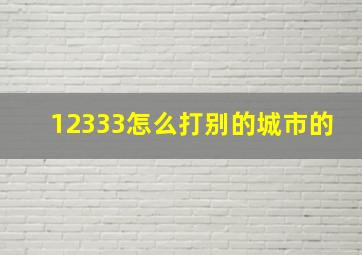 12333怎么打别的城市的